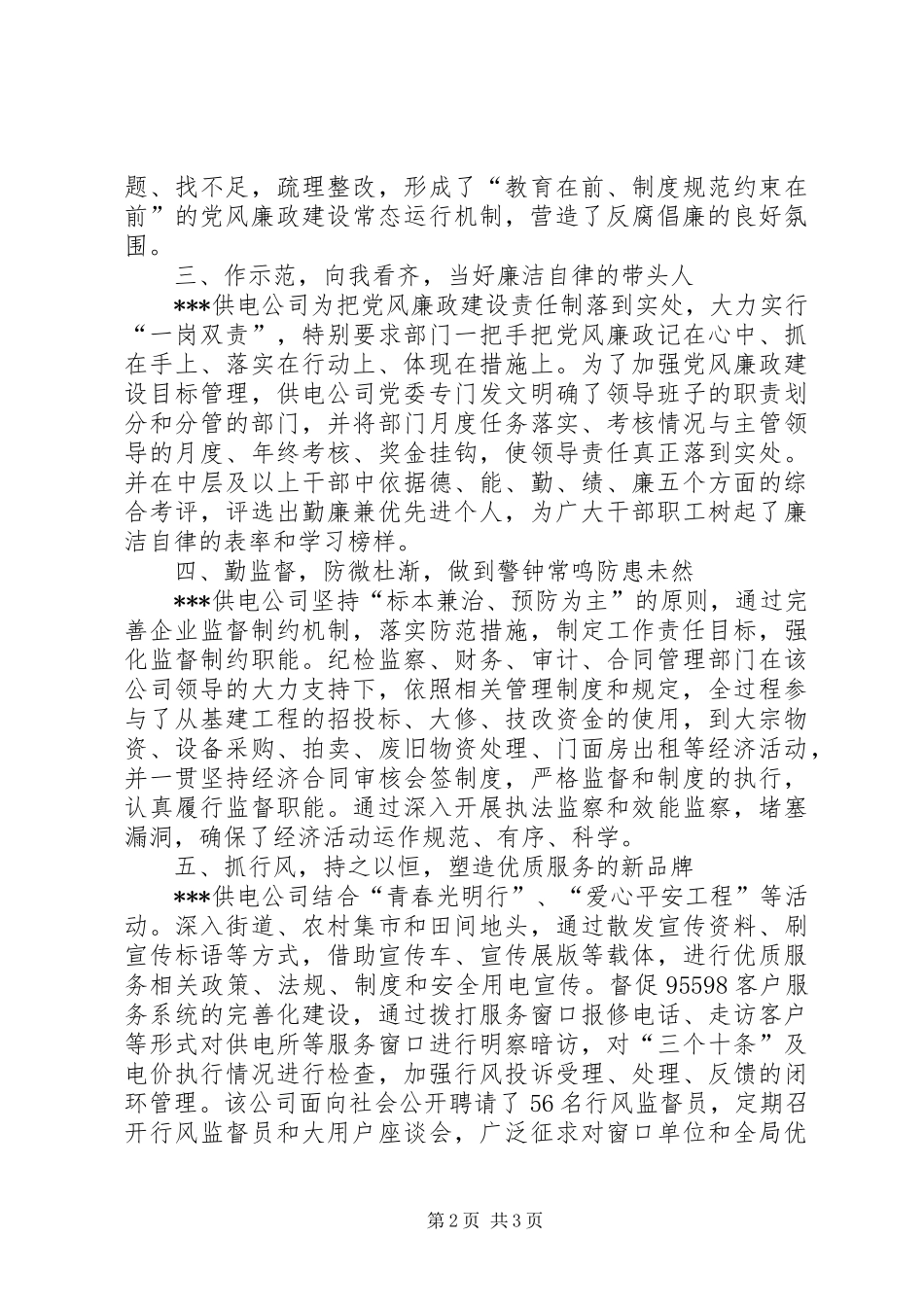 题、找不足，疏理整改，形成了“教育在前、制度规范约束在前”的党风廉政建设常态运行机制，营造了反腐倡廉的良好氛围。

三、作示范，向我看齐，当好廉洁自律的带头人

***供电公司为把党风廉政建设责任制落到实处，大力实行“一岗双责”，特别要求部门一把手把党风廉政记在心中、抓在手上、落实在行动上、体现在措施上。为了加强党风廉政建设目标管理，供电公司党委专门发文明确了领导班子的职责划分和分管的部门，并将部门月度任务落实、考核情况与主管领导的月度、年终考核、奖金挂钩，使领导责任真正落到实处。并在中层及以上干部中依据德、能、勤、绩、廉五个方面的综合考评，评选出勤廉兼优先进个人，为广大干部职工树起了廉洁自律的表率和学习榜样。

四、勤监督，防微杜渐，做到警钟常鸣防患未然

***供电公司坚持“标本兼治、预防为主”的原则，通过完善企业监督制约机制，落实防范措施，制定工作责任目标，强化监督制约职能。纪检监察、财务、审计、合同管理部门在该公司领导的大力支持下，依照相关管理制度和规定，全过程参与了从基建工程的招投标、大修、技改资金的使用，到大宗物资、设备采购、拍卖、废旧物资处理、门面房出租等经济活动，并一贯坚持经济合同审核会签制度，严格监督和制度的执行，认真履行监督职能。通过深入开展执法监察和效能监察，堵塞漏洞，确保了经济活动运作规范、有序、科学。

五、抓行风，持之以恒，塑造优质服务的新品牌

***供电公司结合“青春光明行”、“爱心平安工程”等活动。深入街道、农村集市和田间地头，通过散发宣传资料、刷宣传标语等方式，借助宣传车、宣传展版等载体，进行优质服务相关政策、法规、制度和安全用电宣传。督促95598客户服务系统的完善化建设，通过拨打服务窗口报修电话、走访客户等形式对供电所等服务窗口进行明察暗访，对“三个十条”及电价执行情况进行检查，加强行风投诉受理、处理、反馈的闭环管理。该公司面向社会公开聘请了56名行风监督员，定期召开行风监督员和大用户座谈会，广泛征求对窗口单位和全局优

第2页 共3页